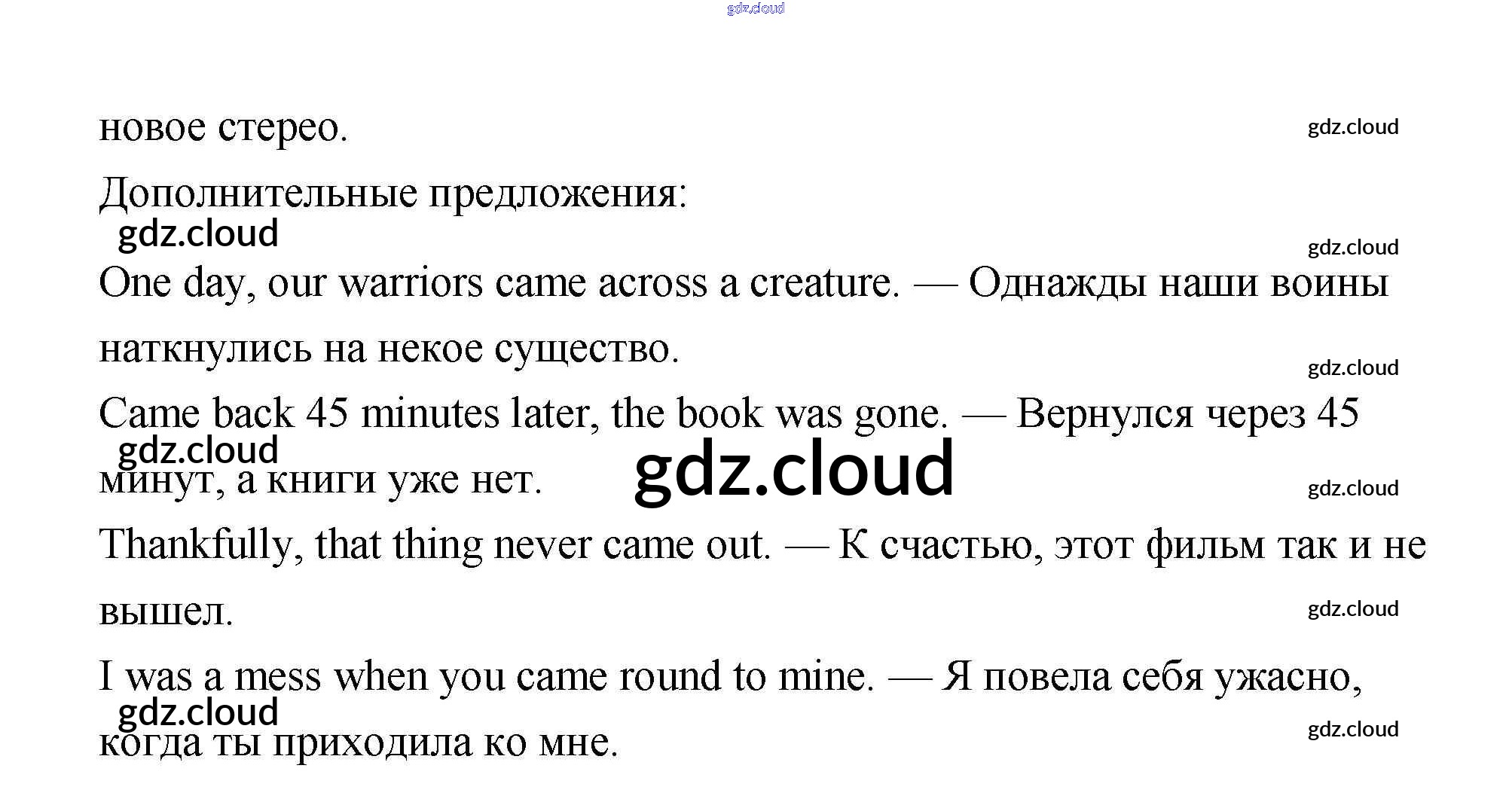 новое стерео.

Дополнительные предложения:

One day, our warriors came across a creature. — Однажды наши воины наткнулись на некое существо.

Came back 45 minutes later, the book was gone. — Вернулся через 45 минут, а книги уже нет.

Thankfully, that thing never came out. — К счастью, этот фильм так и не вышел.

I was a mess when you came round to mine. — Я повела себя ужасно, когда ты приходила ко мне.

gdz.cloud